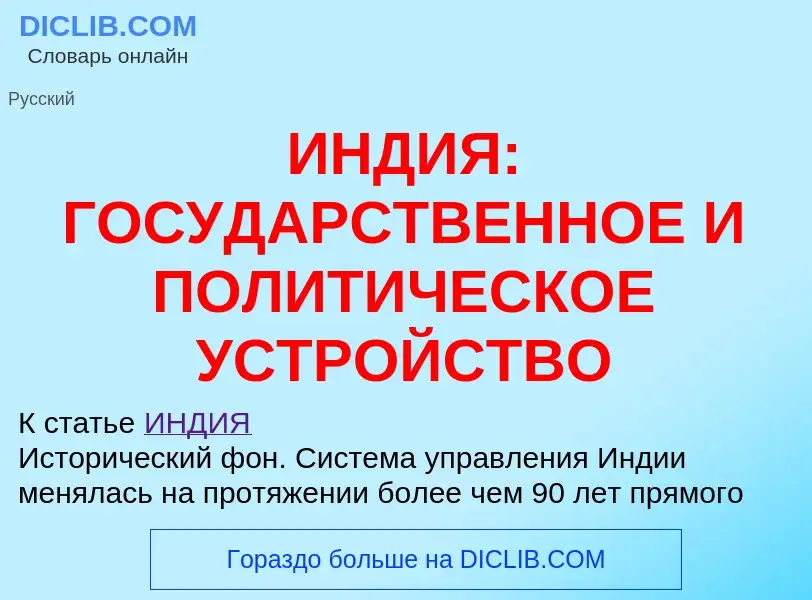 DICLIB.COM
Словарь онлайн

Русский

ИНДИЯ: ГОСУДАРСТВЕННОЕ И ПОЛИТИЧЕСКОЕ УСТРОЙСТВО

К статье ИНДИЯ
Исторический фон. Система управления Индии менялась на протяжении более чем 90 лет прямого

Гораздо больше на DICLIB.COM